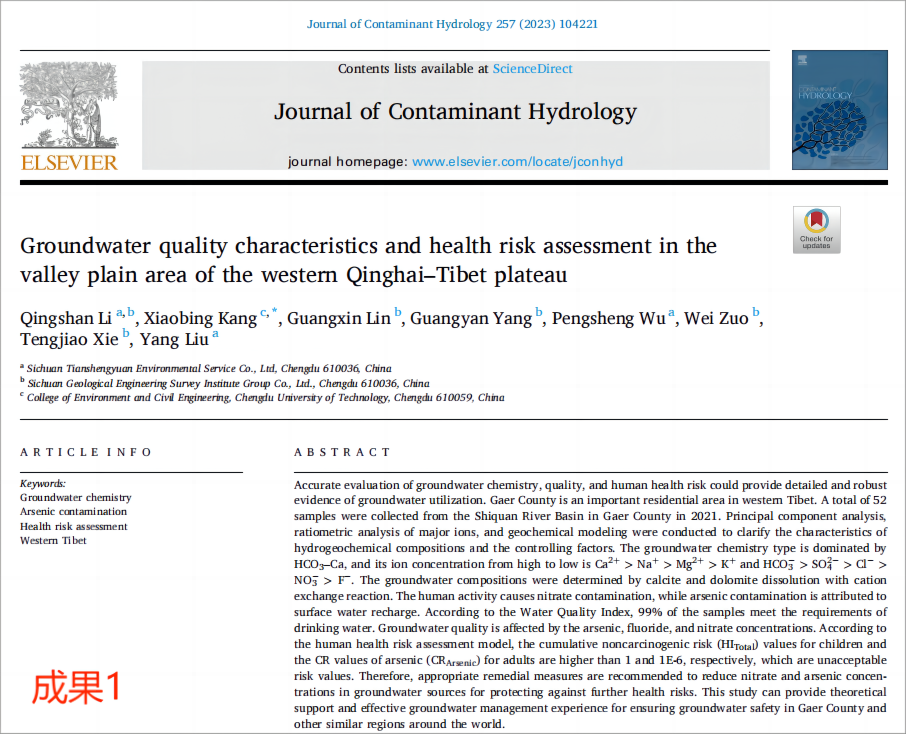 Journal of Contaminant Hydrology 257 (2023) 104221

ELSEVIER

Contents lists available at ScienceDirect

Journal of Contaminant Hydrology

journal homepage: www.elsevier.com/locate/jconhyd

CONTAMINANT HYDROLOGY

Check for updates

Groundwater quality characteristics and health risk assessment in the valley plain area of the western Qinghai–Tibet plateau

Qingshan Li $^{a,b}$, Xiaobing Kang $^{c,*}$, Guangxin Lin $^{b}$, Guangyan Yang $^{b}$, Pengsheng Wu $^{a}$, Wei Zuo $^{b}$, Tengjiao Xie $^{b}$, Yang Liu $^{a}$

$^{a}$ Sichuan Tianshengyuan Environmental Service Co., Ltd, Chengdu 610036, China
$^{b}$ Sichuan Geological Engineering Survey Institute Group Co., Ltd., Chengdu 610036, China
$^{c}$ College of Environment and Civil Engineering, Chengdu University of Technology, Chengdu 610059, China

ARTICLE INFO

Keywords:
Groundwater chemistry
Arsenic contamination
Health risk assessment
Western Tibet

ABSTRACT

Accurate evaluation of groundwater chemistry, quality, and human health risk could provide detailed and robust evidence of groundwater utilization. Gaer County is an important residential area in western Tibet. A total of 52 samples were collected from the Shiquan River Basin in Gaer County in 2021. Principal component analysis, ratiometric analysis of major ions, and geochemical modeling were conducted to clarify the characteristics of hydrogeochemical compositions and the controlling factors. The groundwater chemistry type is dominated by $HCO_3$–Ca, and its ion concentration from high to low is $Ca^{2+} > Na^{+} > Mg^{2+} > K^{+}$ and $HCO_3^{-} > SO_4^{2-} > Cl^{-} > NO_3^{-} > F^{-}$. The groundwater compositions were determined by calcite and dolomite dissolution with cation exchange reaction. The human activity causes nitrate contamination, while arsenic contamination is attributed to surface water recharge. According to the Water Quality Index, 99% of the samples meet the requirements of drinking water. Groundwater quality is affected by the arsenic, fluoride, and nitrate concentrations. According to the human health risk assessment model, the cumulative noncarcinogenic risk ($HI_{Total}$) values for children and the CR values of arsenic ($CR_{Arsenic}$) for adults are higher than 1 and 1E-6, respectively, which are unacceptable risk values. Therefore, appropriate remedial measures are recommended to reduce nitrate and arsenic concentrations in groundwater sources for protecting against further health risks. This study can provide theoretical support and effective groundwater management experience for ensuring groundwater safety in Gaer County and other similar regions around the world.

成果1